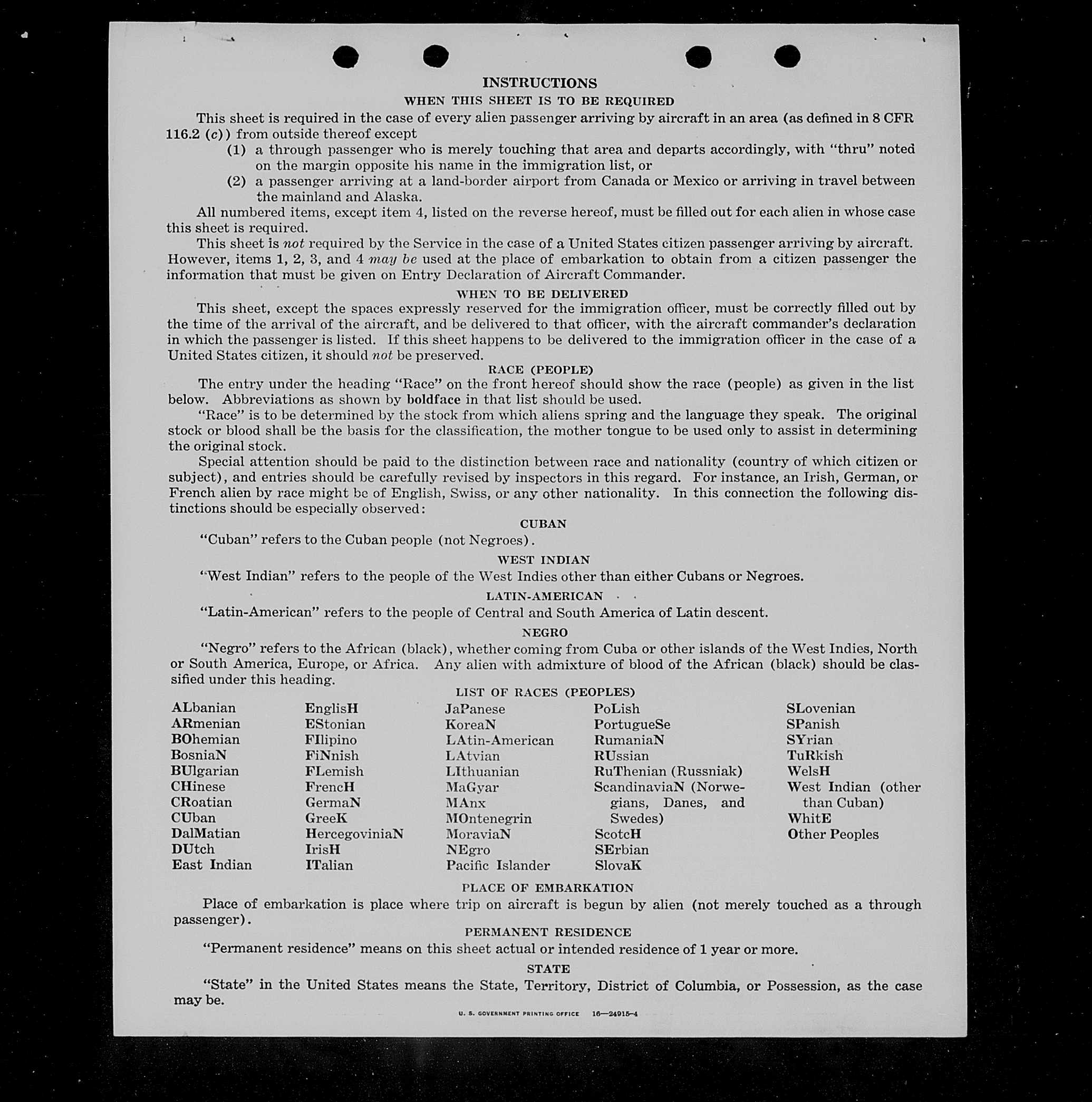 INSTRUCTIONS

WHEN THIS SHEET IS TO BE REQUIRED

This sheet is required in the case of every alien passenger arriving by aircraft in an area (as defined in 8 CFR 116.2 (c)) from outside thereof except

(1) a through passenger who is merely touching that area and departs accordingly, with "thru" noted on the margin opposite his name in the immigration list, or

(2) a passenger arriving at a land-border airport from Canada or Mexico or arriving in travel between the mainland and Alaska.

All numbered items, except item 4, listed on the reverse hereof, must be filled out for each alien in whose case this sheet is required.

This sheet is not required by the Service in the case of a United States citizen passenger arriving by aircraft. However, items 1, 2, 3, and 4 may be used at the place of embarkation to obtain from a citizen passenger the information that must be given on Entry Declaration of Aircraft Commander.

WHEN TO BE DELIVERED

This sheet, except the spaces expressly reserved for the immigration officer, must be correctly filled out by the time of the arrival of the aircraft, and be delivered to that officer, with the aircraft commander's declaration in which the passenger is listed. If this sheet happens to be delivered to the immigration officer in the case of a United States citizen, it should not be preserved.

RACE (PEOPLE)

The entry under the heading "Race" on the front hereof should show the race (people) as given in the list below. Abbreviations as shown by boldface in that list should be used.

"Race" is to be determined by the stock from which aliens spring and the language they speak. The original stock or blood shall be the basis for the classification, the mother tongue to be used only to assist in determining the original stock.

Special attention should be paid to the distinction between race and nationality (country of which citizen or subject), and entries should be carefully revised by inspectors in this regard. For instance, an Irish, German, or French alien by race might be of English, Swiss, or any other nationality. In this connection the following distinctions should be especially observed:

CUBAN

"Cuban" refers to the Cuban people (not Negroes).

WEST INDIAN

"West Indian" refers to the people of the West Indies other than either Cubans or Negroes.

LATIN-AMERICAN

"Latin-American" refers to the people of Central and South America of Latin descent.

NEGRO

"Negro" refers to the African (black), whether coming from Cuba or other islands of the West Indies, North or South America, Europe, or Africa. Any alien with admixture of blood of the African (black) should be classified under this heading.

LIST OF RACES (PEOPLES)

ALbanian
ARmenian
BOhemian
BosniaN
BUlgarian
CHinese
CRoatian
CUban
DalMatian
DUtch
East Indian

EnglisH
EStonian
FIlipino
FiNnish
FLemish
FrencH
GermaN
GreeK
HercegoviniaN
IrisH
ITalian

JaPanese
KoreaN
LAtin-American
LAtvian
LIthuanian
MaGyar
MAnx
MOntenegrin
MoraviaN
NEgro
Pacific Islander

PoLish
PortugueSe
RumaniaN
RUssian
RuThenian (Russniak)
ScandinaviaN (Norwegians, Danes, and Swedes)
ScotcH
SErbian
SlovaK

SLovenian
SPanish
SYrian
TuRkish
WelsH
West Indian (other than Cuban)
WhitE
Other Peoples

PLACE OF EMBARKATION

Place of embarkation is place where trip on aircraft is begun by alien (not merely touched as a through passenger).

PERMANENT RESIDENCE

"Permanent residence" means on this sheet actual or intended residence of 1 year or more.

STATE

"State" in the United States means the State, Territory, District of Columbia, or Possession, as the case may be.

U. S. GOVERNMENT PRINTING OFFICE 16—24915-4